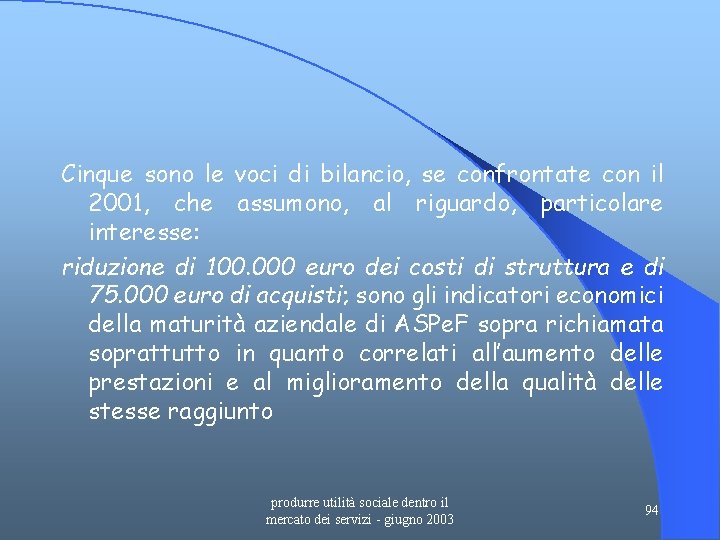 Cinque sono le voci di bilancio, se confrontate con il 2001, che assumono, al riguardo, particolare interesse:

riduzione di 100.000 euro dei costi di struttura e di 75.000 euro di acquisti; sono gli indicatori economici della maturità aziendale di ASPeF sopra richiamata soprattutto in quanto correlati all'aumento delle prestazioni e al miglioramento della qualità delle stesse raggiunto

produrre utilità sociale dentro il mercato dei servizi - giugno 2003

94